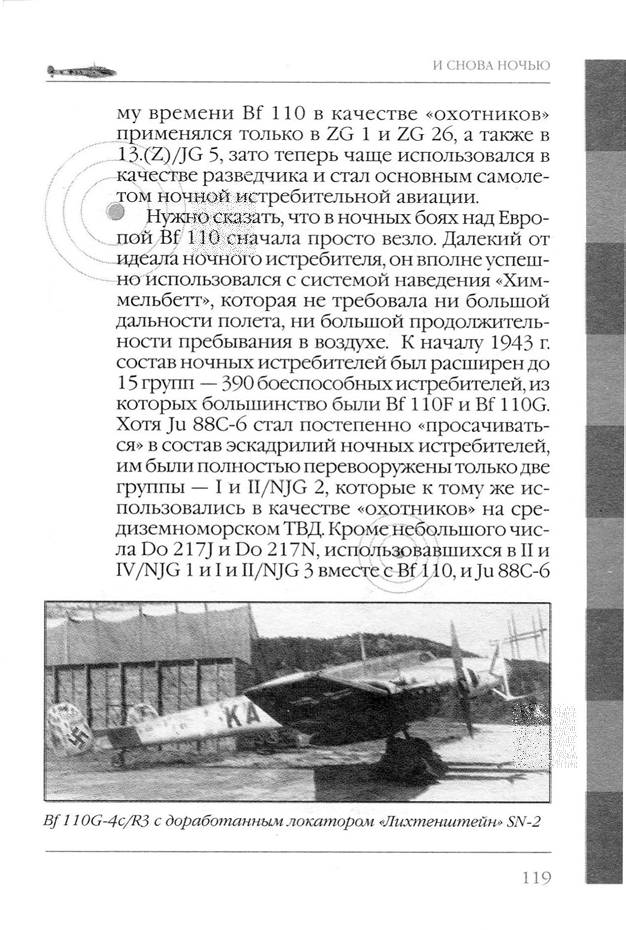 И СНОВА НОЧЬЮ

му времени Bf 110 в качестве «охотников» применялся только в ZG 1 и ZG 26, а также в 13.(Z)/JG 5, зато теперь чаще использовался в качестве разведчика и стал основным самолетом ночной истребительной авиации.

Нужно сказать, что в ночных боях над Европой Bf 110 сначала просто везло. Далекий от идеала ночного истребителя, он вполне успешно использовался с системой наведения «Химмельбетт», которая не требовала ни большой дальности полета, ни большой продолжительности пребывания в воздухе. К началу 1943 г. состав ночных истребителей был расширен до 15 групп — 390 боеспособных истребителей, из которых большинство были Bf 110F и Bf 110G. Хотя Ju 88C-6 стал постепенно «просачиваться» в состав эскадрилий ночных истребителей, им были полностью перевооружены только две группы — I и II/NJG 2, которые к тому же использовались в качестве «охотников» на средиземноморском ТВД. Кроме небольшого числа Do 217J и Do 217N, использовавшихся в II и IV/NJG 1 и I и II/NJG 3 вместе с Bf 110, и Ju 88C-6

KA

Bf 110G-4c/R3 с доработанным локатором «Лихтенштейн» SN-2

119